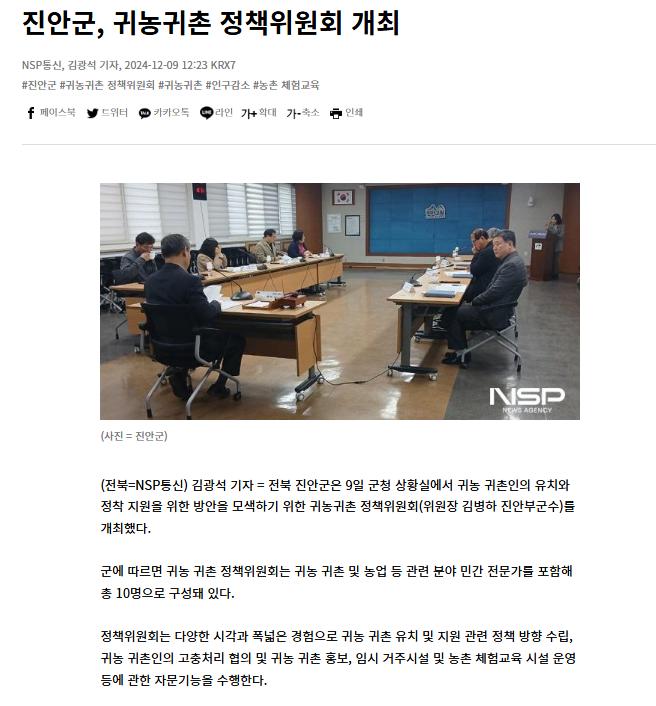 진안군, 귀농귀촌 정책위원회 개최

NSP통신, 김광석 기자, 2024-12-09 12:23 KRX7

#진안군 #귀농귀촌 정책위원회 #귀농귀촌 #인구감소 #농촌 체험교육

페이스북 트위터 카카오톡 라인 가+ 확대 가- 축소 인쇄

NSP NEWS AGENCY

(사진 = 진안군)

(전북=NSP통신) 김광석 기자 = 전북 진안군은 9일 군청 상황실에서 귀농 귀촌인의 유치와 정착 지원을 위한 방안을 모색하기 위한 귀농귀촌 정책위원회(위원장 김병하 진안부군수)를 개최했다.

군에 따르면 귀농 귀촌 정책위원회는 귀농 귀촌 및 농업 등 관련 분야 민간 전문가를 포함해 총 10명으로 구성돼 있다.

정책위원회는 다양한 시각과 폭넓은 경험으로 귀농 귀촌 유치 및 지원 관련 정책 방향 수립, 귀농 귀촌인의 고충처리 협의 및 귀농 귀촌 홍보, 임시 거주시설 및 농촌 체험교육 시설 운영 등에 관한 자문기능을 수행한다.